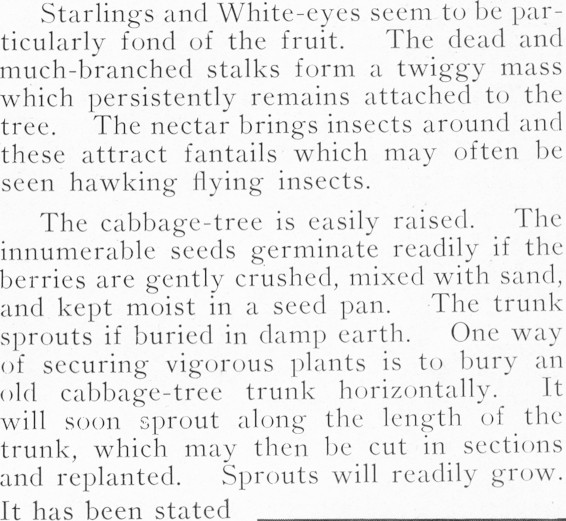 Starlings and White-eyes seem to be particularly fond of the fruit. The dead and much-branched stalks form a twiggy mass which persistently remains attached to the tree. The nectar brings insects around and these attract fantails which may often be seen hawking flying insects.

The cabbage-tree is easily raised. The innumerable seeds germinate readily if the berries are gently crushed, mixed with sand, and kept moist in a seed pan. The trunk sprouts if buried in damp earth. One way of securing vigorous plants is to bury an old cabbage-tree trunk horizontally. It will soon sprout along the length of the trunk, which may then be cut in sections and replanted. Sprouts will readily grow. It has been stated